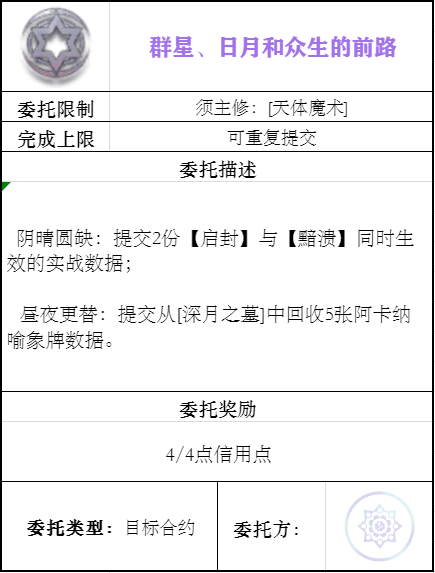 群星、日月和众生的前路

委托限制
须主修：[天体魔术]

完成上限
可重复提交

委托描述

阴晴圆缺：提交2份【启封】与【黯溃】同时生效的实战数据；

昼夜更替：提交从[深月之墓]中回收5张阿卡纳喻象牌数据。

委托奖励

4/4点信用点

委托类型：目标合约

委托方：